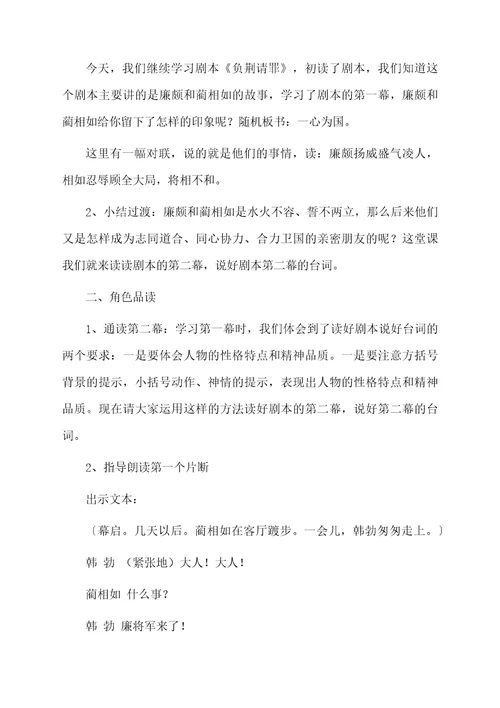 今天，我们继续学习剧本《负荆请罪》，初读了剧本，我们知道这个剧本主要讲的是廉颇和蔺相如的故事，学习了剧本的第一幕，廉颇和蔺相如给你留下了怎样的印象呢？随机板书：一心为国。

这里有一幅对联，说的就是他们的事情，读：廉颇扬威盛气凌人，相如忍辱顾全大局，将相不和。

2、小结过渡：廉颇和蔺相如是水火不容、誓不两立，那么后来他们又是怎样成为志同道合、同心协力、合力卫国的亲密朋友的呢？这堂课我们就来读读剧本的第二幕，说好剧本第二幕的台词。

二、角色品读

1、通读第二幕：学习第一幕时，我们体会到了读好剧本说好台词的两个要求：一是要体会人物的性格特点和精神品质。一是要注意方括号背景的提示，小括号动作、神情的提示，表现出人物的性格特点和精神品质。现在请大家运用这样的方法读好剧本的第二幕，说好第二幕的台词。

2、指导朗读第一个片断

出示文本：

〔幕启。几天以后。蔺相如在客厅踱步。一会儿，韩勃匆匆走上。〕

韩 勃 （紧张地）大人！大人！

蔺相如 什么事？

韩 勃 廉将军来了！